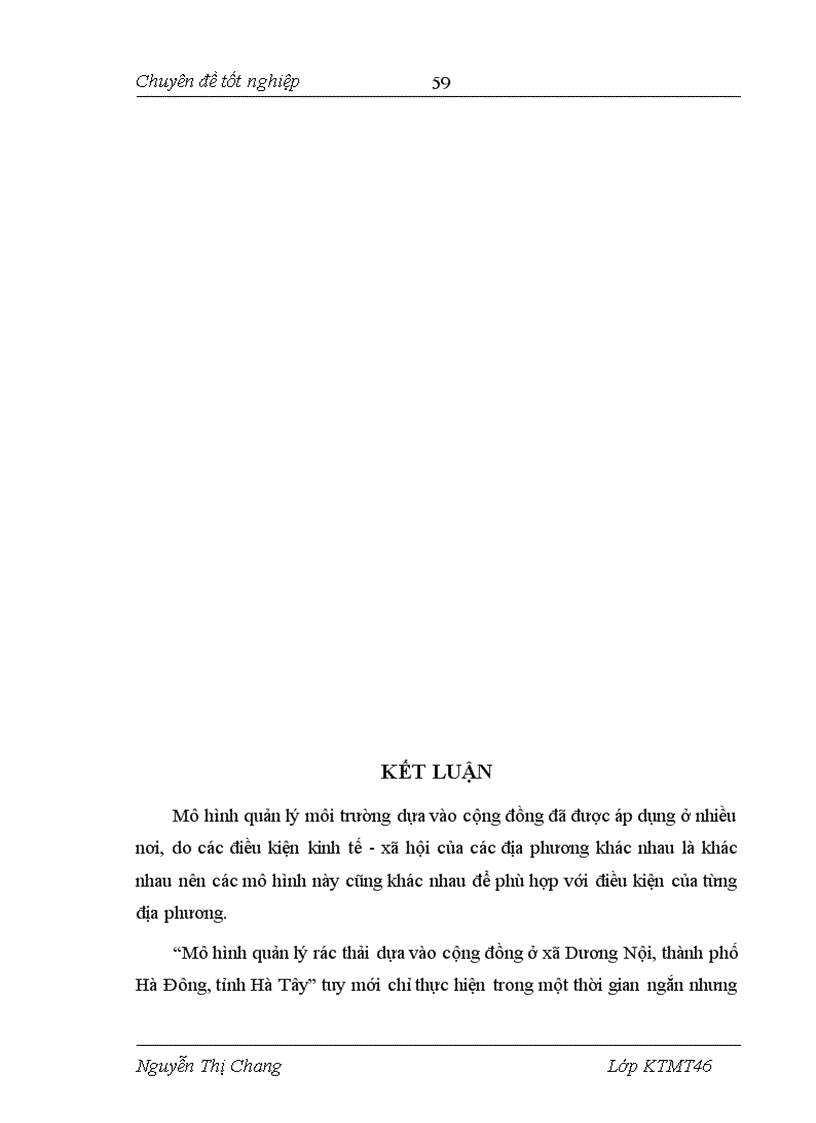 Chuyên đề tốt nghiệp 59

KẾT LUẬN

Mô hình quản lý môi trường dựa vào cộng đồng đã được áp dụng ở nhiều nơi, do các điều kiện kinh tế - xã hội của các địa phương khác nhau là khác nhau nên các mô hình này cũng khác nhau để phù hợp với điều kiện của từng địa phương.

“Mô hình quản lý rác thải dựa vào cộng đồng ở xã Dương Nội, thành phố Hà Đông, tỉnh Hà Tây” tuy mới chỉ thực hiện trong một thời gian ngắn nhưng

Nguyễn Thị Chang Lớp KTMT46